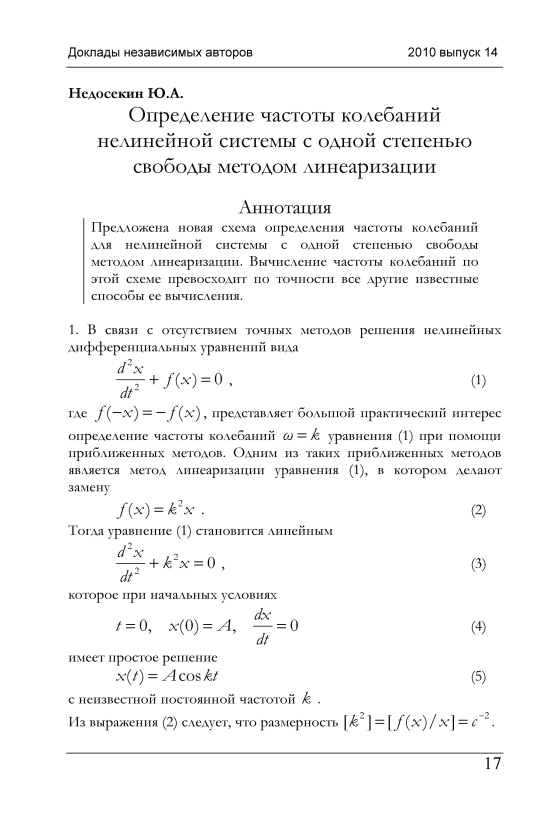 Доклады независимых авторов 2010 выпуск 14

Недосекин Ю.А.

Определение частоты колебаний нелинейной системы с одной степенью свободы методом линеаризации

Аннотация

Предложена новая схема определения частоты колебаний для нелинейной системы с одной степенью свободы методом линеаризации. Вычисление частоты колебаний по этой схеме превосходит по точности все другие известные способы ее вычисления.

1. В связи с отсутствием точных методов решения нелинейных дифференциальных уравнений вида

$\frac{d^2x}{dt^2} + f(x) = 0$ , (1)

где $f(-x) = -f(x)$, представляет большой практический интерес определение частоты колебаний $\omega = k$ уравнения (1) при помощи приближенных методов. Одним из таких приближенных методов является метод линеаризации уравнения (1), в котором делают замену

$f(x) = k^2 x$ . (2)

Тогда уравнение (1) становится линейным

$\frac{d^2x}{dt^2} + k^2 x = 0$ , (3)

которое при начальных условиях

$t = 0, \quad x(0) = A, \quad \frac{dx}{dt} = 0$ (4)

имеет простое решение

$x(t) = A\cos kt$ (5)

с неизвестной постоянной частотой $k$ .

Из выражения (2) следует, что размерность $[k^2] = [f(x)/x] = c^{-2}$.

17